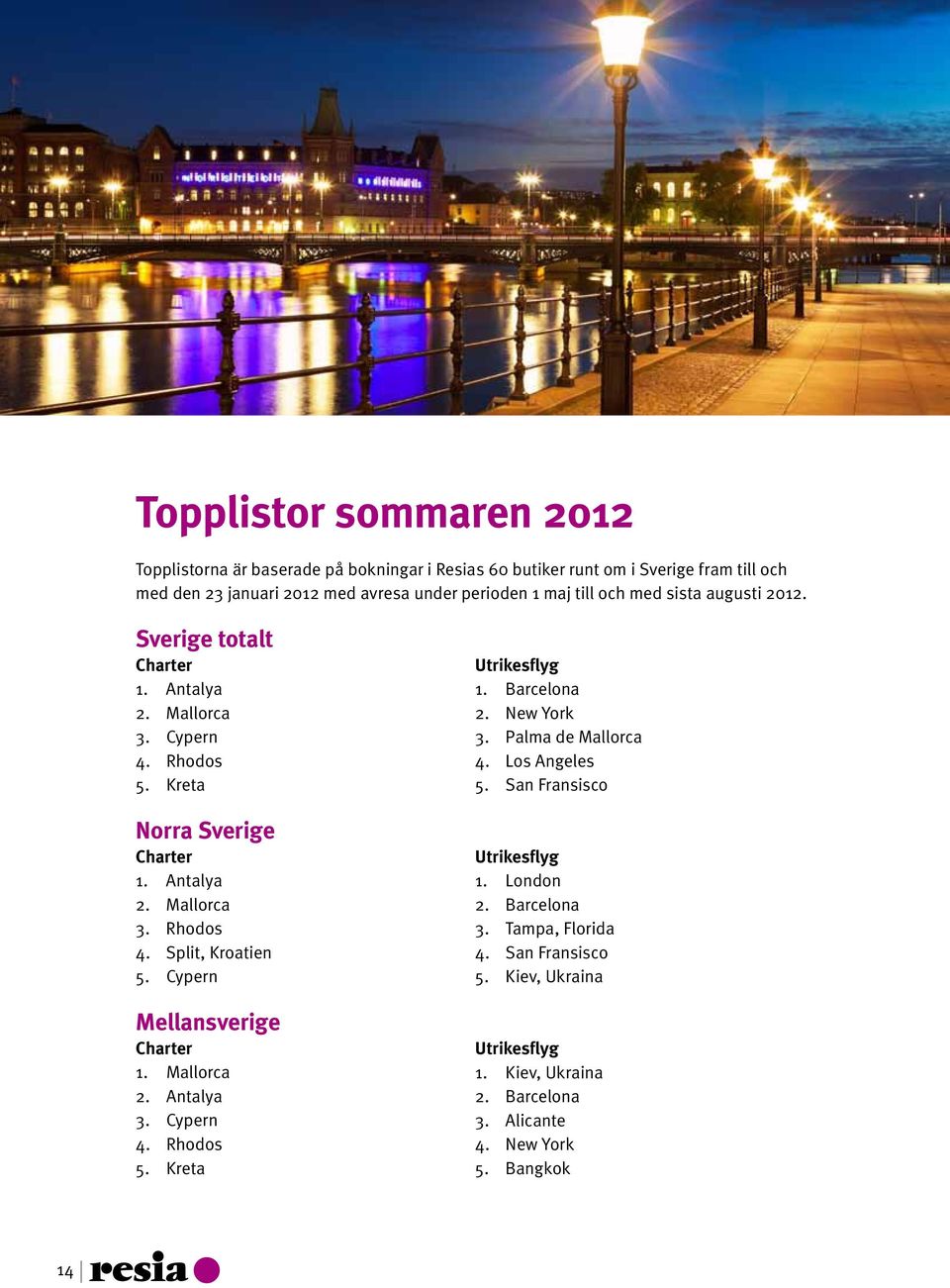 Topplistor sommaren 2012

Topplistorna är baserade på bokningar i Resias 60 butiker runt om i Sverige fram till och med den 23 januari 2012 med avresa under perioden 1 maj till och med sista augusti 2012.

Sverige totalt

Charter
1. Antalya
2. Mallorca
3. Cypern
4. Rhodos
5. Kreta

Utrikesflyg
1. Barcelona
2. New York
3. Palma de Mallorca
4. Los Angeles
5. San Fransisco

Norra Sverige

Charter
1. Antalya
2. Mallorca
3. Rhodos
4. Split, Kroatien
5. Cypern

Utrikesflyg
1. London
2. Barcelona
3. Tampa, Florida
4. San Fransisco
5. Kiev, Ukraina

Mellansverige

Charter
1. Mallorca
2. Antalya
3. Cypern
4. Rhodos
5. Kreta

Utrikesflyg
1. Kiev, Ukraina
2. Barcelona
3. Alicante
4. New York
5. Bangkok

14 resia